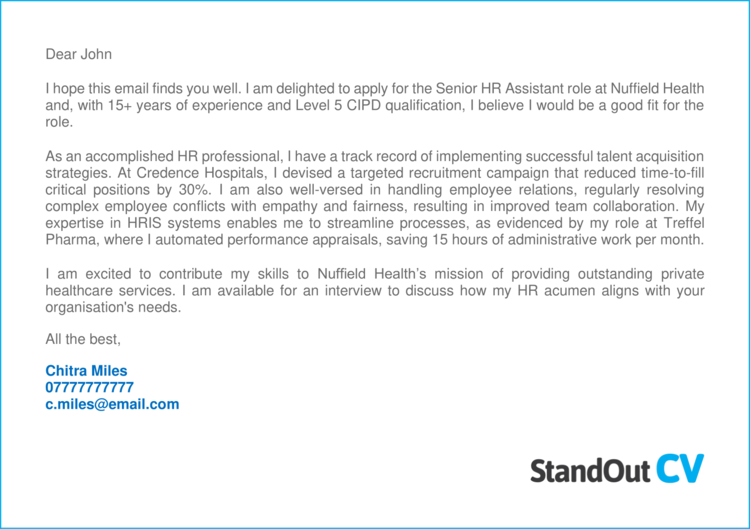 Dear John

I hope this email finds you well. I am delighted to apply for the Senior HR Assistant role at Nuffield Health and, with 15+ years of experience and Level 5 CIPD qualification, I believe I would be a good fit for the role.

As an accomplished HR professional, I have a track record of implementing successful talent acquisition strategies. At Credence Hospitals, I devised a targeted recruitment campaign that reduced time-to-fill critical positions by 30%. I am also well-versed in handling employee relations, regularly resolving complex employee conflicts with empathy and fairness, resulting in improved team collaboration. My expertise in HRIS systems enables me to streamline processes, as evidenced by my role at Treffel Pharma, where I automated performance appraisals, saving 15 hours of administrative work per month.

I am excited to contribute my skills to Nuffield Health's mission of providing outstanding private healthcare services. I am available for an interview to discuss how my HR acumen aligns with your organisation's needs.

All the best,

Chitra Miles
07777777777
c.miles@email.com

StandOut CV